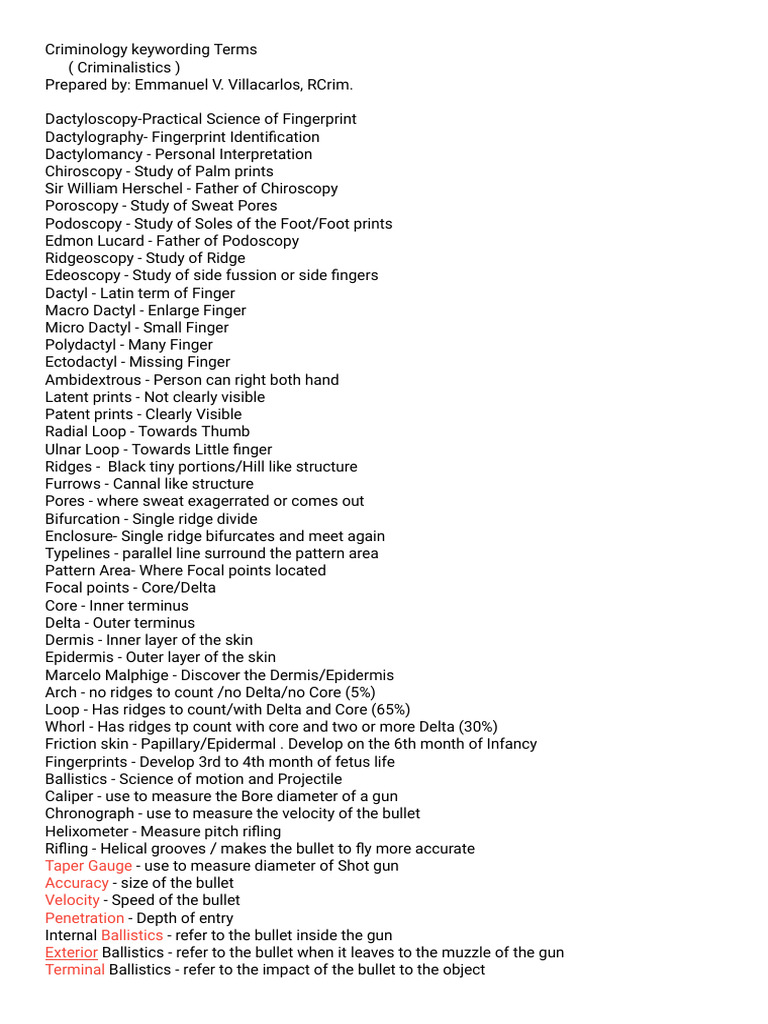 Criminology keywording Terms
( Criminalistics )
Prepared by: Emmanuel V. Villacarlos, RCrim.

Dactyloscopy-Practical Science of Fingerprint
Dactylography- Fingerprint Identification
Dactylomancy - Personal Interpretation
Chiroscopy - Study of Palm prints
Sir William Herschel - Father of Chiroscopy
Poroscopy - Study of Sweat Pores
Podoscopy - Study of Soles of the Foot/Foot prints
Edmon Lucard - Father of Podoscopy
Ridgeoscopy - Study of Ridge
Edeoscopy - Study of side fussion or side fingers
Dactyl - Latin term of Finger
Macro Dactyl - Enlarge Finger
Micro Dactyl - Small Finger
Polydactyl - Many Finger
Ectodactyl - Missing Finger
Ambidextrous - Person can right both hand
Latent prints - Not clearly visible
Patent prints - Clearly Visible
Radial Loop - Towards Thumb
Ulnar Loop - Towards Little finger
Ridges - Black tiny portions/Hill like structure
Furrows - Cannal like structure
Pores - where sweat exagerrated or comes out
Bifurcation - Single ridge divide
Enclosure- Single ridge bifurcates and meet again
Typelines - parallel line surround the pattern area
Pattern Area- Where Focal points located
Focal points - Core/Delta
Core - Inner terminus
Delta - Outer terminus
Dermis - Inner layer of the skin
Epidermis - Outer layer of the skin
Marcelo Malphige - Discover the Dermis/Epidermis
Arch - no ridges to count /no Delta/no Core (5%)
Loop - Has ridges to count/with Delta and Core (65%)
Whorl - Has ridges tp count with core and two or more Delta (30%)
Friction skin - Papillary/Epidermal . Develop on the 6th month of Infancy
Fingerprints - Develop 3rd to 4th month of fetus life
Ballistics - Science of motion and Projectile
Caliper - use to measure the Bore diameter of a gun
Chronograph - use to measure the velocity of the bullet
Helixometer - Measure pitch rifling
Rifling - Helical grooves / makes the bullet to fly more accurate
Taper Gauge - use to measure diameter of Shot gun
Accuracy - size of the bullet
Velocity - Speed of the bullet
Penetration - Depth of entry
Internal Ballistics - refer to the bullet inside the gun
Exterior Ballistics - refer to the bullet when it leaves to the muzzle of the gun
Terminal Ballistics - refer to the impact of the bullet to the object